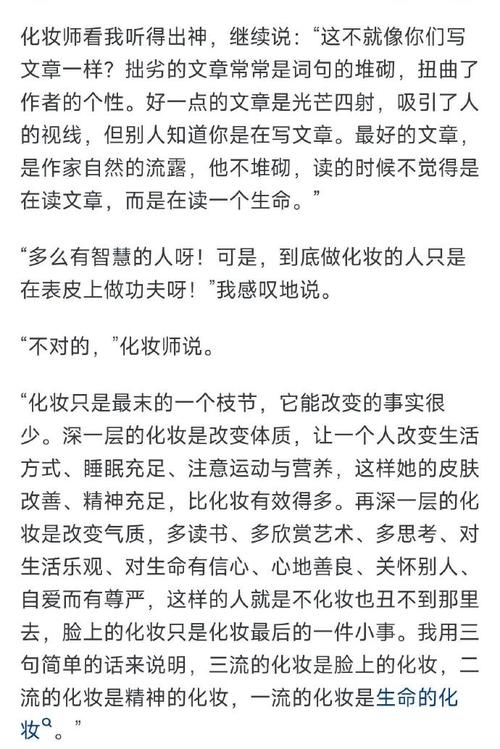 化妆师看我听得出神，继续说：“这不就像你们写文章一样？拙劣的文章常常是词句的堆砌，扭曲了作者的个性。好一点的文章是光芒四射，吸引了人的视线，但别人知道你是在写文章。最好的文章，是作家自然的流露，他不堆砌，读的时候不觉得是在读文章，而是在读一个生命。”

“多么有智慧的人呀！可是，到底做化妆的人只是在表皮上做功夫呀！”我感叹地说。

“不对的，”化妆师说。

“化妆只是最末的一个枝节，它能改变的事实很少。深一层的化妆是改变体质，让一个人改变生活方式、睡眠充足、注意运动与营养，这样她的皮肤改善、精神充足，比化妆有效得多。再深一层的化妆是改变气质，多读书、多欣赏艺术、多思考、对生活乐观、对生命有信心、心地善良、关怀别人、自爱而有尊严，这样的人就是不化妆也丑不到那里去，脸上的化妆只是化妆最后的一件小事。我用三句简单的话来说明，三流的化妆是脸上的化妆，二流的化妆是精神的化妆，一流的化妆是生命的化妆。”